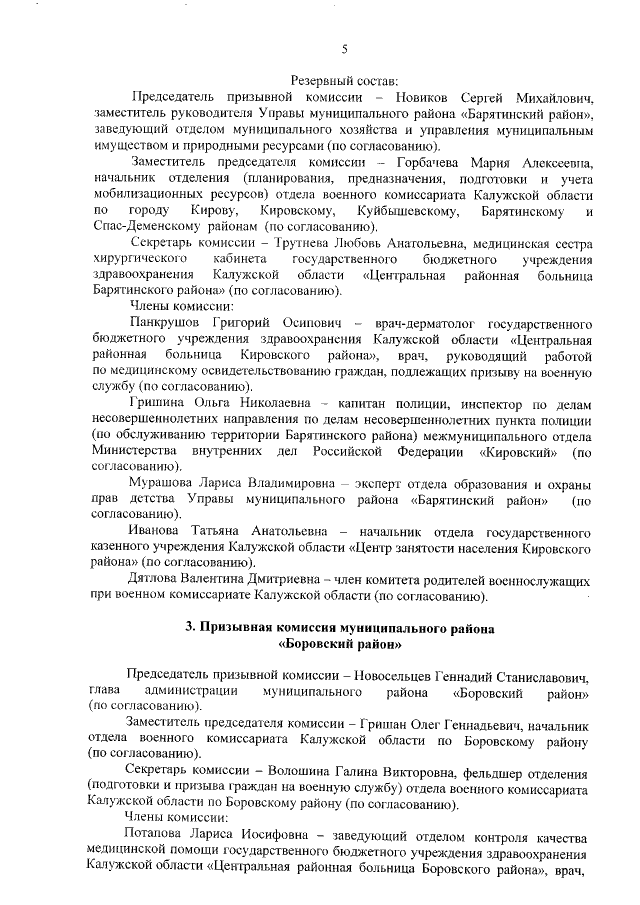 5

Резервный состав:

Председатель призывной комиссии – Новиков Сергей Михайлович, заместитель руководителя Управы муниципального района «Барятинский район», заведующий отделом муниципального хозяйства и управления муниципальным имуществом и природными ресурсами (по согласованию).

Заместитель председателя комиссии – Горбачева Мария Алексеевна, начальник отделения (планирования, предназначения, подготовки и учета мобилизационных ресурсов) отдела военного комиссариата Калужской области по городу Кирову, Кировскому, Куйбышевскому, Барятинскому и Спас-Деменскому районам (по согласованию).

Секретарь комиссии – Трутнева Любовь Анатольевна, медицинская сестра хирургического кабинета государственного бюджетного учреждения здравоохранения Калужской области «Центральная районная больница Барятинского района» (по согласованию).

Члены комиссии:

Панкрушов Григорий Осипович – врач-дерматолог государственного бюджетного учреждения здравоохранения Калужской области «Центральная районная больница Кировского района», врач, руководящий работой по медицинскому освидетельствованию граждан, подлежащих призыву на военную службу (по согласованию).

Гришина Ольга Николаевна – капитан полиции, инспектор по делам несовершеннолетних направления по делам несовершеннолетних пункта полиции (по обслуживанию территории Барятинского района) межмуниципального отдела Министерства внутренних дел Российской Федерации «Кировский» (по согласованию).

Мурашова Лариса Владимировна – эксперт отдела образования и охраны прав детства Управы муниципального района «Барятинский район» (по согласованию).

Иванова Татьяна Анатольевна – начальник отдела государственного казенного учреждения Калужской области «Центр занятости населения Кировского района» (по согласованию).

Дятлова Валентина Дмитриевна – член комитета родителей военнослужащих при военном комиссариате Калужской области (по согласованию).

3. Призывная комиссия муниципального района «Боровский район»

Председатель призывной комиссии – Новосельцев Геннадий Станиславович, глава администрации муниципального района «Боровский район» (по согласованию).

Заместитель председателя комиссии – Гришан Олег Геннадьевич, начальник отдела военного комиссариата Калужской области по Боровскому району (по согласованию).

Секретарь комиссии – Волошина Галина Викторовна, фельдшер отделения (подготовки и призыва граждан на военную службу) отдела военного комиссариата Калужской области по Боровскому району (по согласованию).

Члены комиссии:

Потапова Лариса Иосифовна – заведующий отделом контроля качества медицинской помощи государственного бюджетного учреждения здравоохранения Калужской области «Центральная районная больница Боровского района», врач,